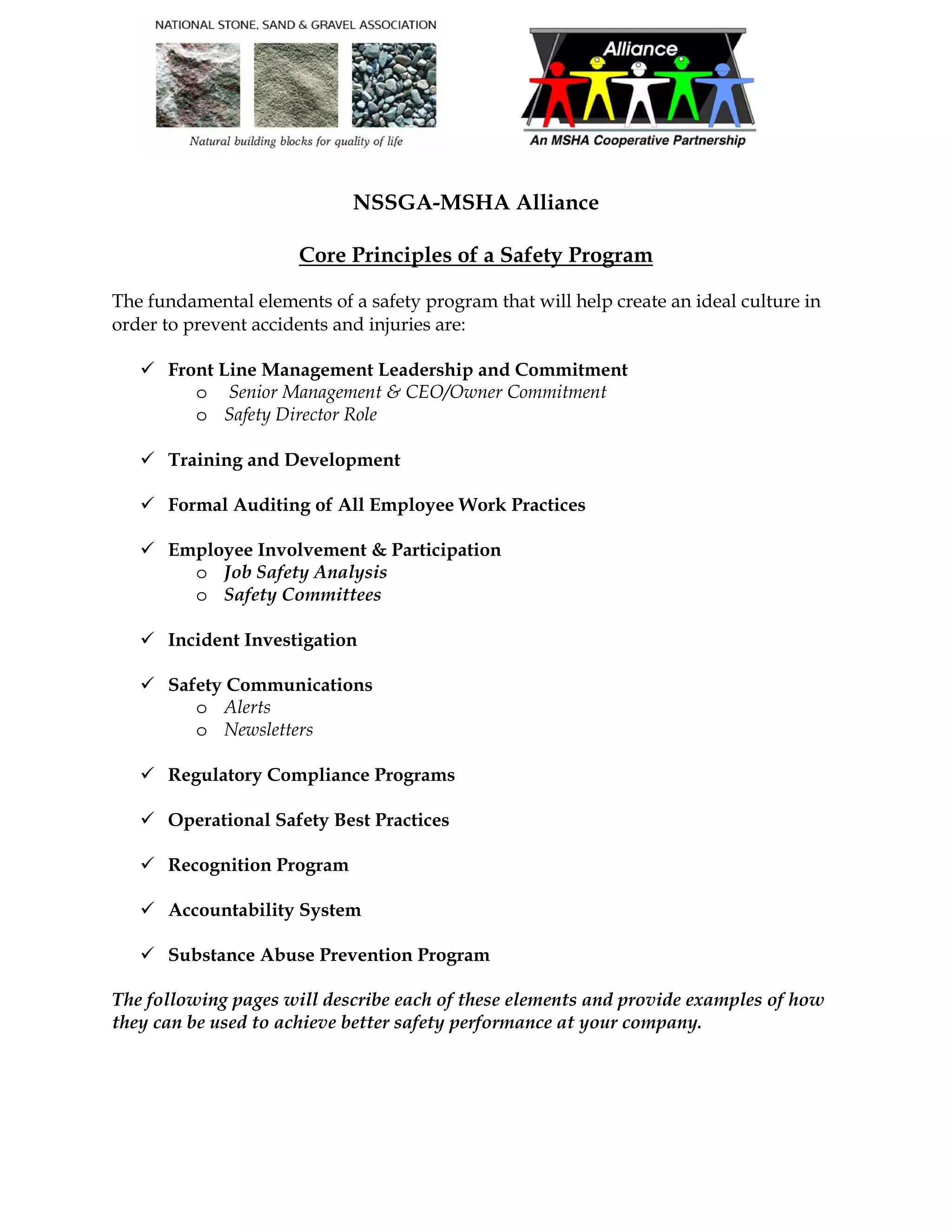 NATIONAL STONE, SAND & GRAVEL ASSOCIATION

Natural building blocks for quality of life

Alliance

An MSHA Cooperative Partnership

NSSGA-MSHA Alliance

Core Principles of a Safety Program

The fundamental elements of a safety program that will help create an ideal culture in order to prevent accidents and injuries are:

✓ Front Line Management Leadership and Commitment
  o Senior Management & CEO/Owner Commitment
  o Safety Director Role

✓ Training and Development

✓ Formal Auditing of All Employee Work Practices

✓ Employee Involvement & Participation
  o Job Safety Analysis
  o Safety Committees

✓ Incident Investigation

✓ Safety Communications
  o Alerts
  o Newsletters

✓ Regulatory Compliance Programs

✓ Operational Safety Best Practices

✓ Recognition Program

✓ Accountability System

✓ Substance Abuse Prevention Program

The following pages will describe each of these elements and provide examples of how they can be used to achieve better safety performance at your company.